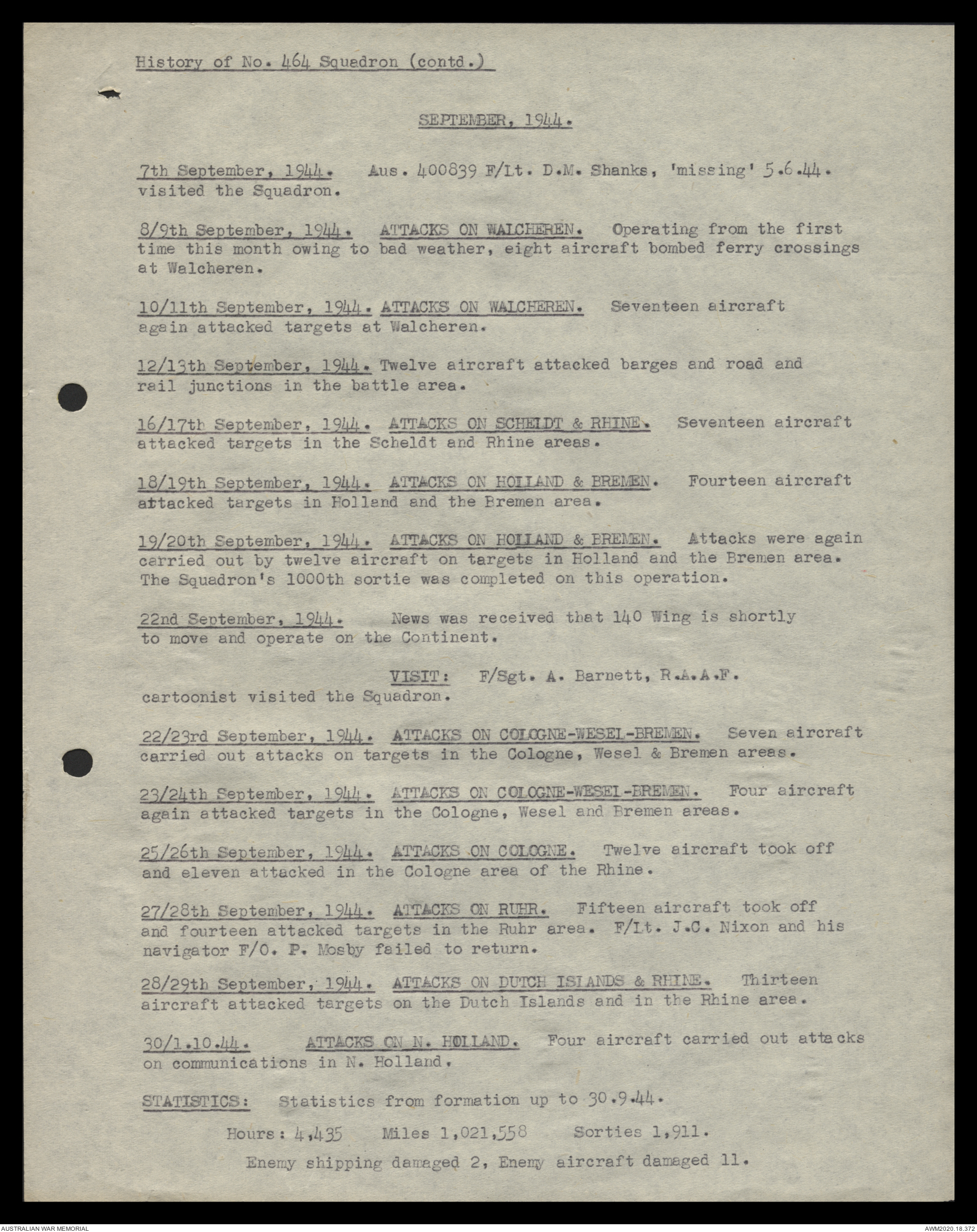 History of No. 464 Squadron (contd.)

SEPTEMBER, 1944.

7th September, 1944. Aus. 400839 F/Lt. D.M. Shanks, 'missing' 5.6.44. visited the Squadron.

8/9th September, 1944. ATTACKS ON WALCHEREN. Operating from the first time this month owing to bad weather, eight aircraft bombed ferry crossings at Walcheren.

10/11th September, 1944. ATTACKS ON WALCHEREN. Seventeen aircraft again attacked targets at Walcheren.

12/13th September, 1944. Twelve aircraft attacked barges and road and rail junctions in the battle area.

16/17th September, 1944. ATTACKS ON SCHELDT & RHINE. Seventeen aircraft attacked targets in the Scheldt and Rhine areas.

18/19th September, 1944. ATTACKS ON HOLLAND & BREMEN. Fourteen aircraft attacked targets in Holland and the Bremen area.

19/20th September, 1944. ATTACKS ON HOLLAND & BREMEN. Attacks were again carried out by twelve aircraft on targets in Holland and the Bremen area. The Squadron's 1000th sortie was completed on this operation.

22nd September, 1944. News was received that 140 Wing is shortly to move and operate on the Continent.

VISIT: F/Sgt. A. Barnett, R.A.A.F. cartoonist visited the Squadron.

22/23rd September, 1944. ATTACKS ON COLOGNE-WESEL-BREMEN. Seven aircraft carried out attacks on targets in the Cologne, Wesel & Bremen areas.

23/24th September, 1944. ATTACKS ON COLOGNE-WESEL-BREMEN. Four aircraft again attacked targets in the Cologne, Wesel and Bremen areas.

25/26th September, 1944. ATTACKS ON COLOGNE. Twelve aircraft took off and eleven attacked in the Cologne area of the Rhine.

27/28th September, 1944. ATTACKS ON RUHR. Fifteen aircraft took off and fourteen attacked targets in the Ruhr area. F/Lt. J.C. Nixon and his navigator F/O. P. Mosby failed to return.

28/29th September, 1944. ATTACKS ON DUTCH ISLANDS & RHINE. Thirteen aircraft attacked targets on the Dutch Islands and in the Rhine area.

30/1.10.44. ATTACKS ON N. HOLLAND. Four aircraft carried out attacks on communications in N. Holland.

STATISTICS: Statistics from formation up to 30.9.44.

Hours: 4,435 Miles 1,021,558 Sorties 1,911.

Enemy shipping damaged 2, Enemy aircraft damaged 11.

AUSTRALIAN WAR MEMORIAL

AWM2020.18.372